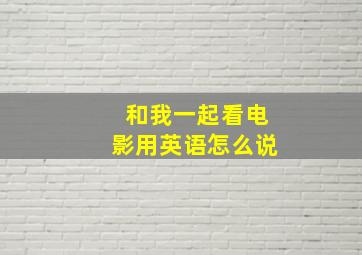 和我一起看电影用英语怎么说